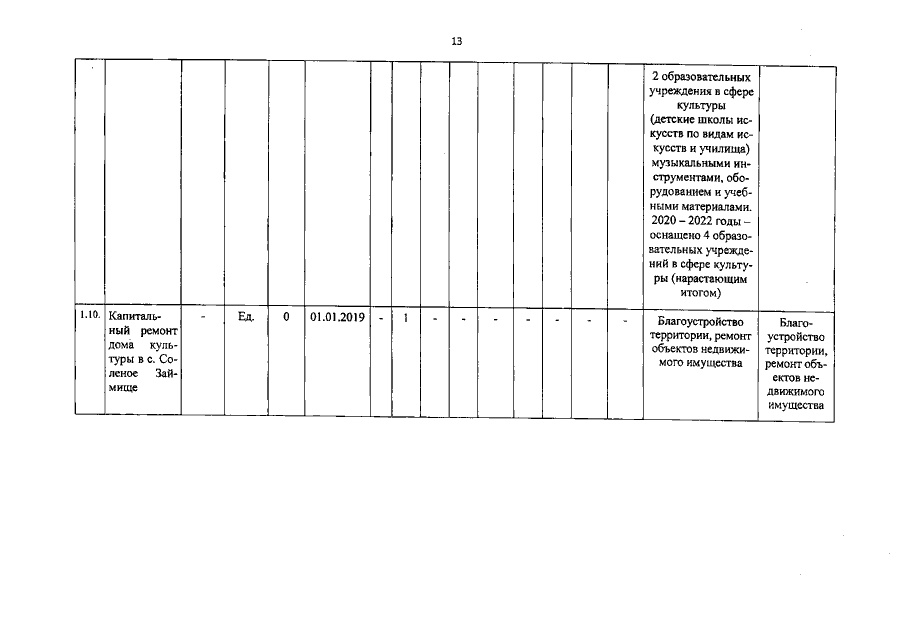 13

| | | | | | | | | | | | | | | | |
|---|---|---|---|---|---|---|---|---|---|---|---|---|---|---|---|
| | | | | | | | | | | | | | | 2 образовательных учреждения в сфере культуры (детские школы искусств по видам искусств и училища) музыкальными инструментами, оборудованием и учебными материалами. 2020 – 2022 годы – оснащено 4 образовательных учреждений в сфере культуры (нарастающим итогом) | |
| 1.10. | Капитальный ремонт дома культуры в с. Соленое Займище | - | Ед. | 0 | 01.01.2019 | - | 1 | - | - | - | - | - | - | Благоустройство территории, ремонт объектов недвижимого имущества | Благоустройство территории, ремонт объектов недвижимого имущества |